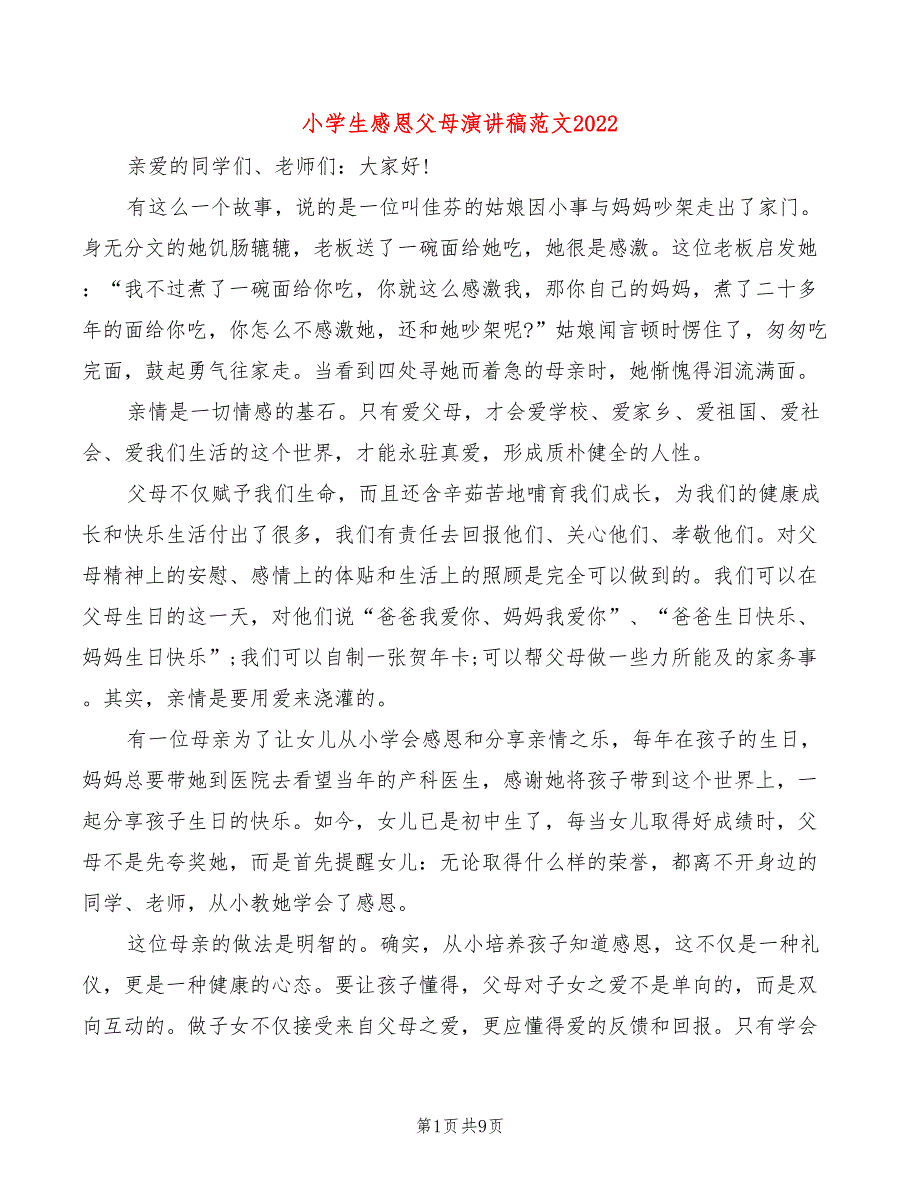 小学生感恩父母演讲稿范文2022

亲爱的同学们、老师们：大家好!

有这么一个故事，说的是一位叫佳芬的姑娘因小事与妈妈吵架走出了家门。身无分文的她饥肠辘辘，老板送了一碗面给她吃，她很是感激。这位老板启发她：“我不过煮了一碗面给你吃，你就这么感激我，那你自己的妈妈，煮了二十多年的面给你吃，你怎么不感激她，还和她吵架呢?”姑娘闻言顿时愣住了，匆匆吃完面，鼓起勇气往家走。当看到四处寻她而着急的母亲时，她惭愧得泪流满面。

亲情是一切情感的基石。只有爱父母，才会爱学校、爱家乡、爱祖国、爱社会、爱我们生活的这个世界，才能永驻真爱，形成质朴健全的人性。

父母不仅赋予我们生命，而且还含辛茹苦地哺育我们成长，为我们的健康成长和快乐生活付出了很多，我们有责任去回报他们、关心他们、孝敬他们。对父母精神上的安慰、感情上的体贴和生活上的照顾是完全可以做到的。我们可以在父母生日的这一天，对他们说“爸爸我爱你、妈妈我爱你”、“爸爸生日快乐、妈妈生日快乐”;我们可以自制一张贺年卡;可以帮父母做一些力所能及的家务事。其实，亲情是要用爱来浇灌的。

有一位母亲为了让女儿从小学会感恩和分享亲情之乐，每年在孩子的生日，妈妈总要带她到医院去看望当年的产科医生，感谢她将孩子带到这个世界上，一起分享孩子生日的快乐。如今，女儿已是初中生了，每当女儿取得好成绩时，父母不是先夸奖她，而是首先提醒女儿：无论取得什么样的荣誉，都离不开身边的同学、老师，从小教她学会了感恩。

这位母亲的做法是明智的。确实，从小培养孩子知道感恩，这不仅是一种礼仪，更是一种健康的心态。要让孩子懂得，父母对子女之爱不是单向的，而是双向互动的。做子女不仅接受来自父母之爱，更应懂得爱的反馈和回报。只有学会

第1页 共9页